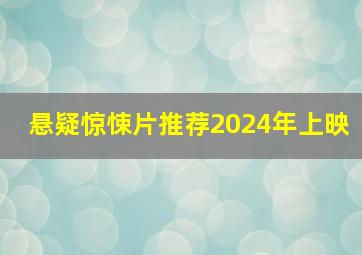 悬疑惊悚片推荐2024年上映